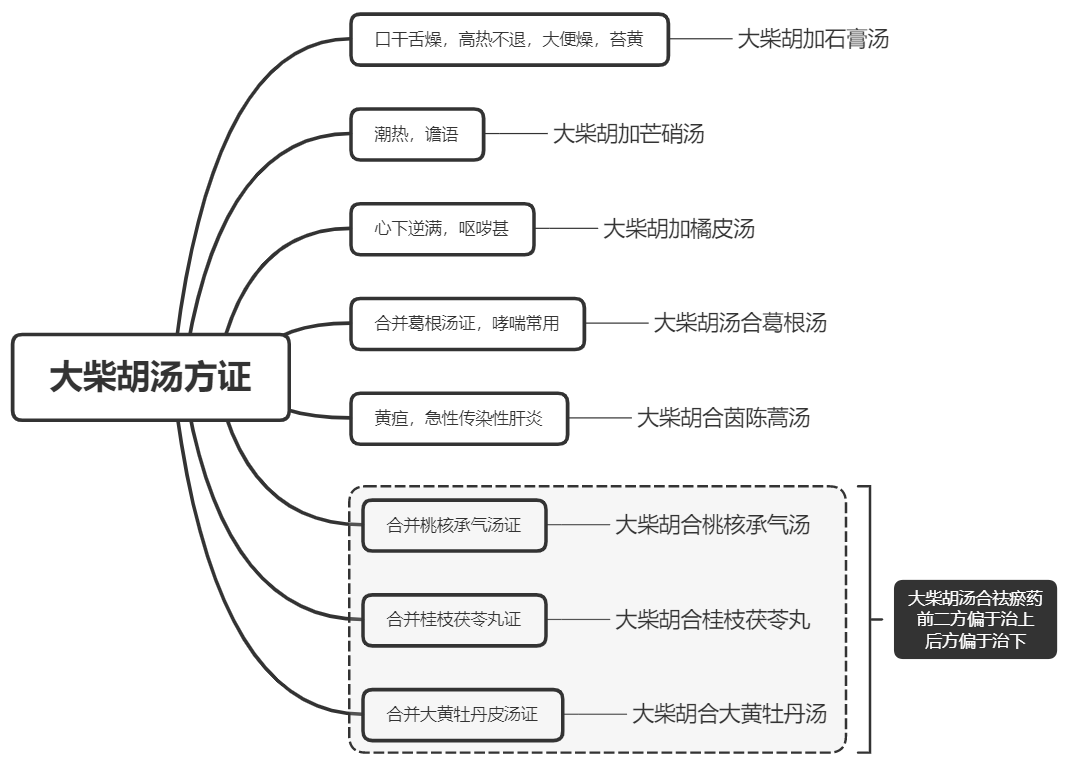 大柴胡汤方证

口干舌燥，高热不退，大便燥，苔黄 大柴胡加石膏汤

潮热，谵语 大柴胡加芒硝汤

心下逆满，呕哕甚 大柴胡加橘皮汤

合并葛根汤证，哮喘常用 大柴胡汤合葛根汤

黄疸，急性传染性肝炎 大柴胡合茵陈蒿汤

合并桃核承气汤证 大柴胡合桃核承气汤

合并桂枝茯苓丸证 大柴胡合桂枝茯苓丸

合并大黄牡丹皮汤证 大柴胡合大黄牡丹汤

大柴胡汤合祛瘀药
前二方偏于治上
后方偏于治下